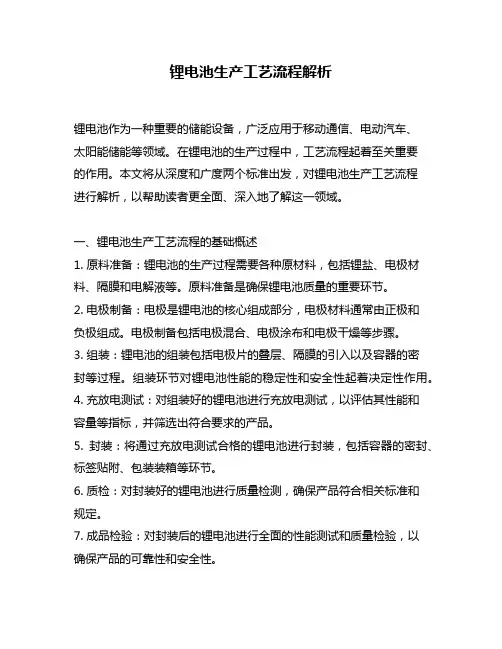 锂电池生产工艺流程解析

锂电池作为一种重要的储能设备，广泛应用于移动通信、电动汽车、太阳能储能等领域。在锂电池的生产过程中，工艺流程起着至关重要的作用。本文将从深度和广度两个标准出发，对锂电池生产工艺流程进行解析，以帮助读者更全面、深入地了解这一领域。

一、锂电池生产工艺流程的基础概述
1. 原料准备：锂电池的生产过程需要各种原材料，包括锂盐、电极材料、隔膜和电解液等。原料准备是确保锂电池质量的重要环节。
2. 电极制备：电极是锂电池的核心组成部分，电极材料通常由正极和负极组成。电极制备包括电极混合、电极涂布和电极干燥等步骤。
3. 组装：锂电池的组装包括电极片的叠层、隔膜的引入以及容器的密封等过程。组装环节对锂电池性能的稳定性和安全性起着决定性作用。
4. 充放电测试：对组装好的锂电池进行充放电测试，以评估其性能和容量等指标，并筛选出符合要求的产品。
5. 封装：将通过充放电测试合格的锂电池进行封装，包括容器的密封、标签贴附、包装装箱等环节。
6. 质检：对封装好的锂电池进行质量检测，确保产品符合相关标准和规定。
7. 成品检验：对封装后的锂电池进行全面的性能测试和质量检验，以确保产品的可靠性和安全性。